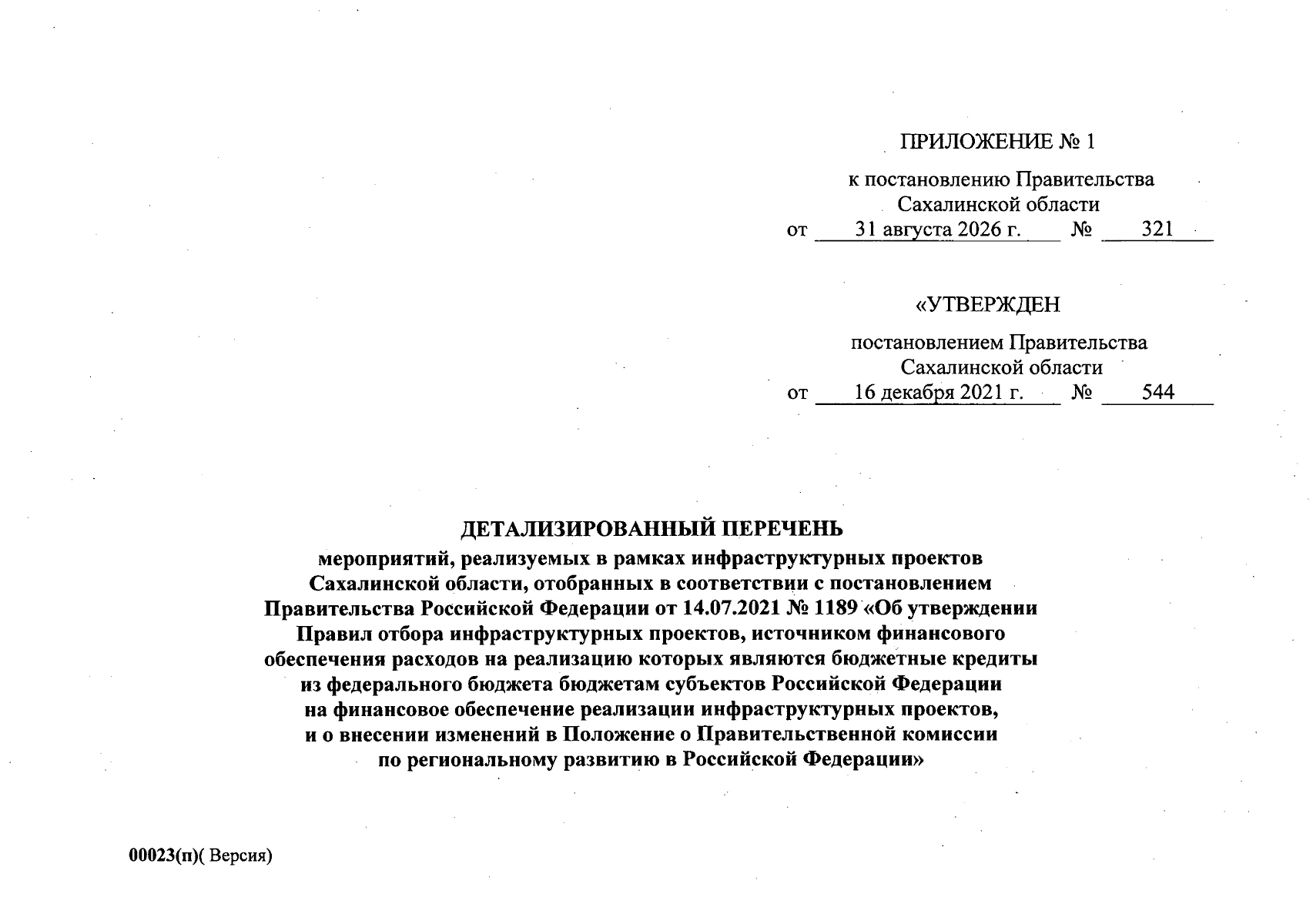 ПРИЛОЖЕНИЕ № 1

к постановлению Правительства Сахалинской области
от 31 августа 2026 г. № 321

«УТВЕРЖДЕН

постановлением Правительства Сахалинской области
от 16 декабря 2021 г. № 544

ДЕТАЛИЗИРОВАННЫЙ ПЕРЕЧЕНЬ
мероприятий, реализуемых в рамках инфраструктурных проектов Сахалинской области, отобранных в соответствии с постановлением Правительства Российской Федерации от 14.07.2021 № 1189 «Об утверждении Правил отбора инфраструктурных проектов, источником финансового обеспечения расходов на реализацию которых являются бюджетные кредиты из федерального бюджета бюджетам субъектов Российской Федерации на финансовое обеспечение реализации инфраструктурных проектов, и о внесении изменений в Положение о Правительственной комиссии по региональному развитию в Российской Федерации»

00023(п)( Версия)